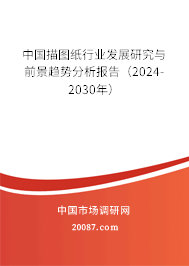 中国描图纸行业发展研究与前景趋势分析报告（2024-2030年）

中国市场调研网

20087.com